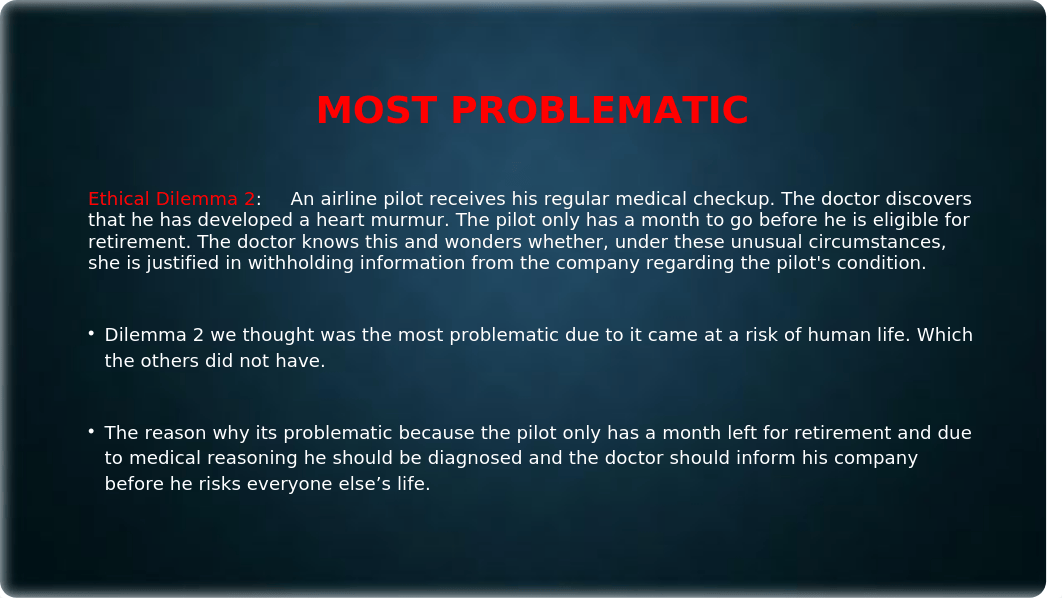 MOST PROBLEMATIC

Ethical Dilemma 2: An airline pilot receives his regular medical checkup. The doctor discovers that he has developed a heart murmur. The pilot only has a month to go before he is eligible for retirement. The doctor knows this and wonders whether, under these unusual circumstances, she is justified in withholding information from the company regarding the pilot's condition.

• Dilemma 2 we thought was the most problematic due to it came at a risk of human life. Which the others did not have.

• The reason why its problematic because the pilot only has a month left for retirement and due to medical reasoning he should be diagnosed and the doctor should inform his company before he risks everyone else’s life.